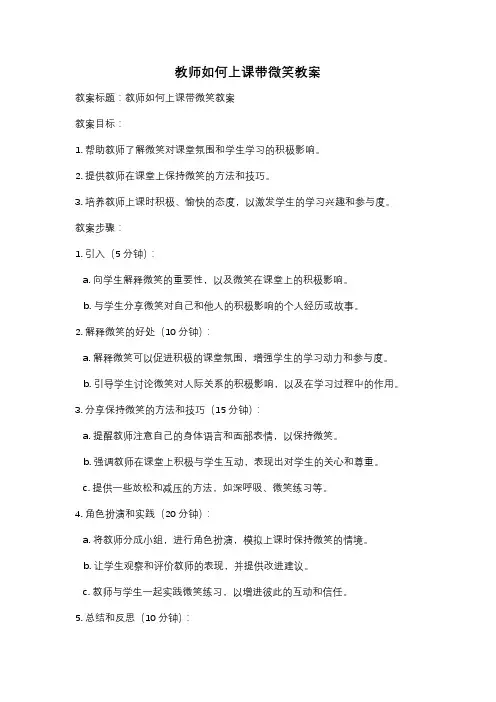 教师如何上课带微笑教案

教案标题：教师如何上课带微笑教案

教案目标：

1. 帮助教师了解微笑对课堂氛围和学生学习的积极影响。

2. 提供教师在课堂上保持微笑的方法和技巧。

3. 培养教师上课时积极、愉快的态度，以激发学生的学习兴趣和参与度。

教案步骤：

1. 引入（5 分钟）：

a. 向学生解释微笑的重要性，以及微笑在课堂上的积极影响。

b. 与学生分享微笑对自己和他人的积极影响的个人经历或故事。

2. 解释微笑的好处（10 分钟）：

a. 解释微笑可以促进积极的课堂氛围，增强学生的学习动力和参与度。

b. 引导学生讨论微笑对人际关系的积极影响，以及在学习过程中的作用。

3. 分享保持微笑的方法和技巧（15 分钟）：

a. 提醒教师注意自己的身体语言和面部表情，以保持微笑。

b. 强调教师在课堂上积极与学生互动，表现出对学生的关心和尊重。

c. 提供一些放松和减压的方法，如深呼吸、微笑练习等。

4. 角色扮演和实践（20 分钟）：

a. 将教师分成小组，进行角色扮演，模拟上课时保持微笑的情境。

b. 让学生观察和评价教师的表现，并提供改进建议。

c. 教师与学生一起实践微笑练习，以增进彼此的互动和信任。

5. 总结和反思（10 分钟）：